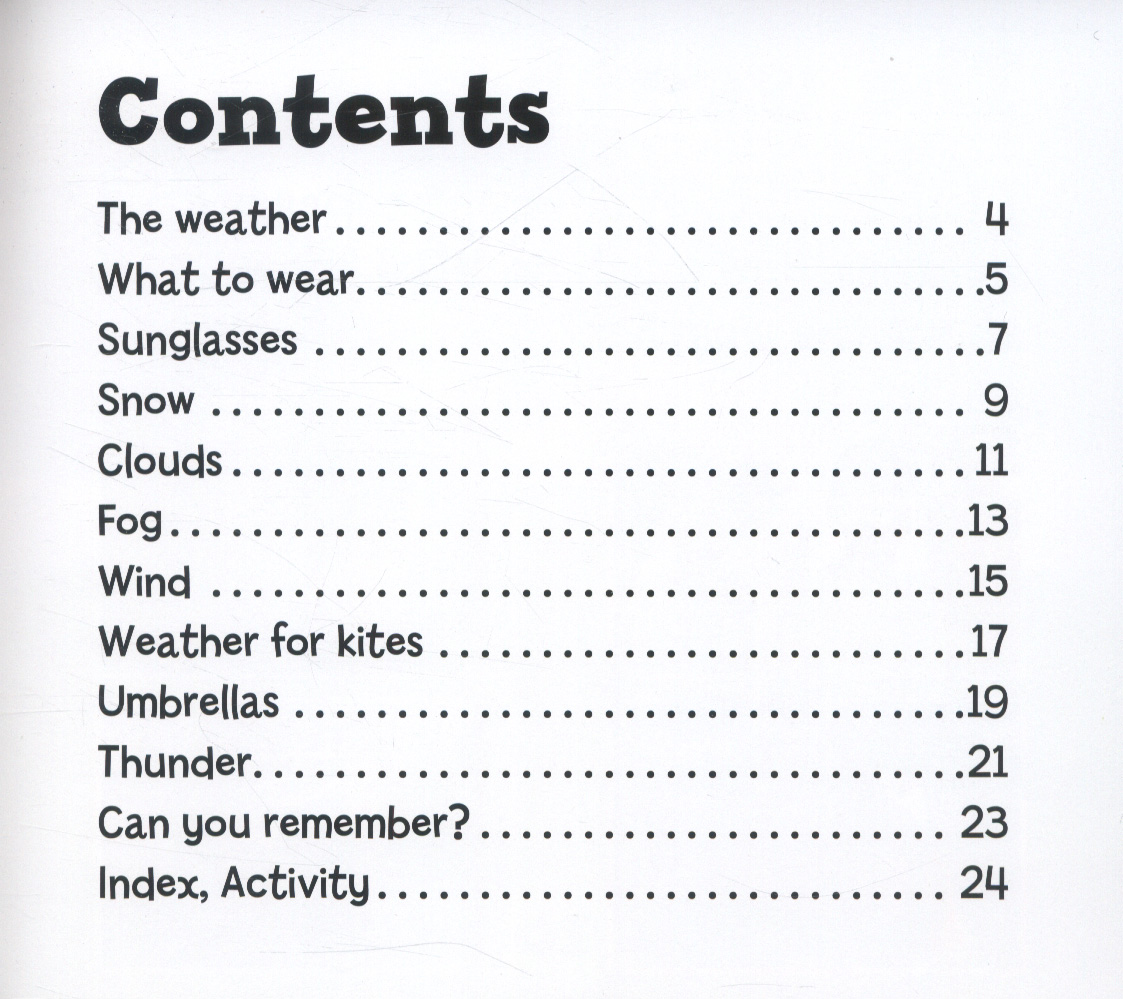 Contents

The weather 4
What to wear 5
Sunglasses 7
Snow 9
Clouds 11
Fog 13
Wind 15
Weather for kites 17
Umbrellas 19
Thunder 21
Can you remember? 23
Index, Activity 24